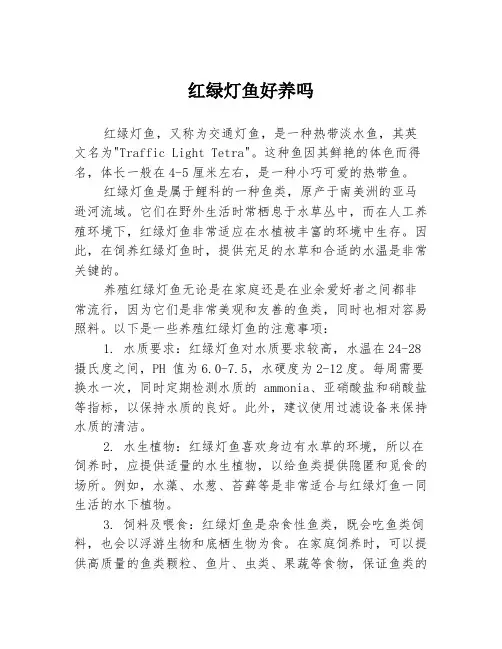 红绿灯鱼好养吗

红绿灯鱼，又称为交通灯鱼，是一种热带淡水鱼，其英文名为"Traffic Light Tetra"。这种鱼因其鲜艳的体色而得名，体长一般在4-5厘米左右，是一种小巧可爱的热带鱼。

红绿灯鱼是属于鲤科的一种鱼类，原产于南美洲的亚马逊河流域。它们在野外生活时常栖息于水草丛中，而在人工养殖环境下，红绿灯鱼非常适应在水植被丰富的环境中生存。因此，在饲养红绿灯鱼时，提供充足的水草和合适的水温是非常关键的。

养殖红绿灯鱼无论是在家庭还是在业余爱好者之间都非常流行，因为它们是非常美观和友善的鱼类，同时也相对容易照料。以下是一些养殖红绿灯鱼的注意事项：

1. 水质要求：红绿灯鱼对水质要求较高，水温在24-28摄氏度之间，PH 值为6.0-7.5，水硬度为2-12度。每周需要换水一次，同时定期检测水质的 ammonia、亚硝酸盐和硝酸盐等指标，以保持水质的良好。此外，建议使用过滤设备来保持水质的清洁。

2. 水生植物：红绿灯鱼喜欢身边有水草的环境，所以在饲养时，应提供适量的水生植物，以给鱼类提供隐匿和觅食的场所。例如，水藻、水葱、苔藓等是非常适合与红绿灯鱼一同生活的水下植物。

3. 饲料及喂食：红绿灯鱼是杂食性鱼类，既会吃鱼类饲料，也会以浮游生物和底栖生物为食。在家庭饲养时，可以提供高质量的鱼类颗粒、鱼片、虫类、果蔬等食物，保证鱼类的